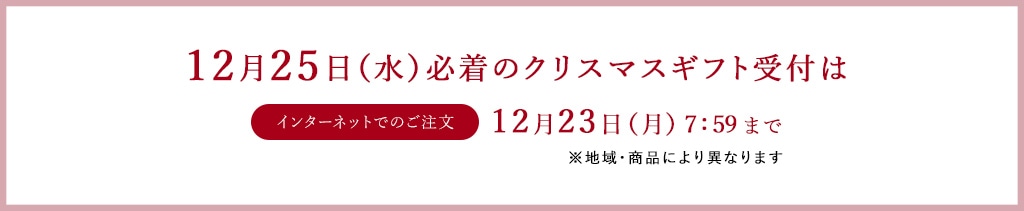 12月25日（水）必着のクリスマスギフト受付は

インターネットでのご注文

12月23日（月）7:59まで

※地域・商品により異なります